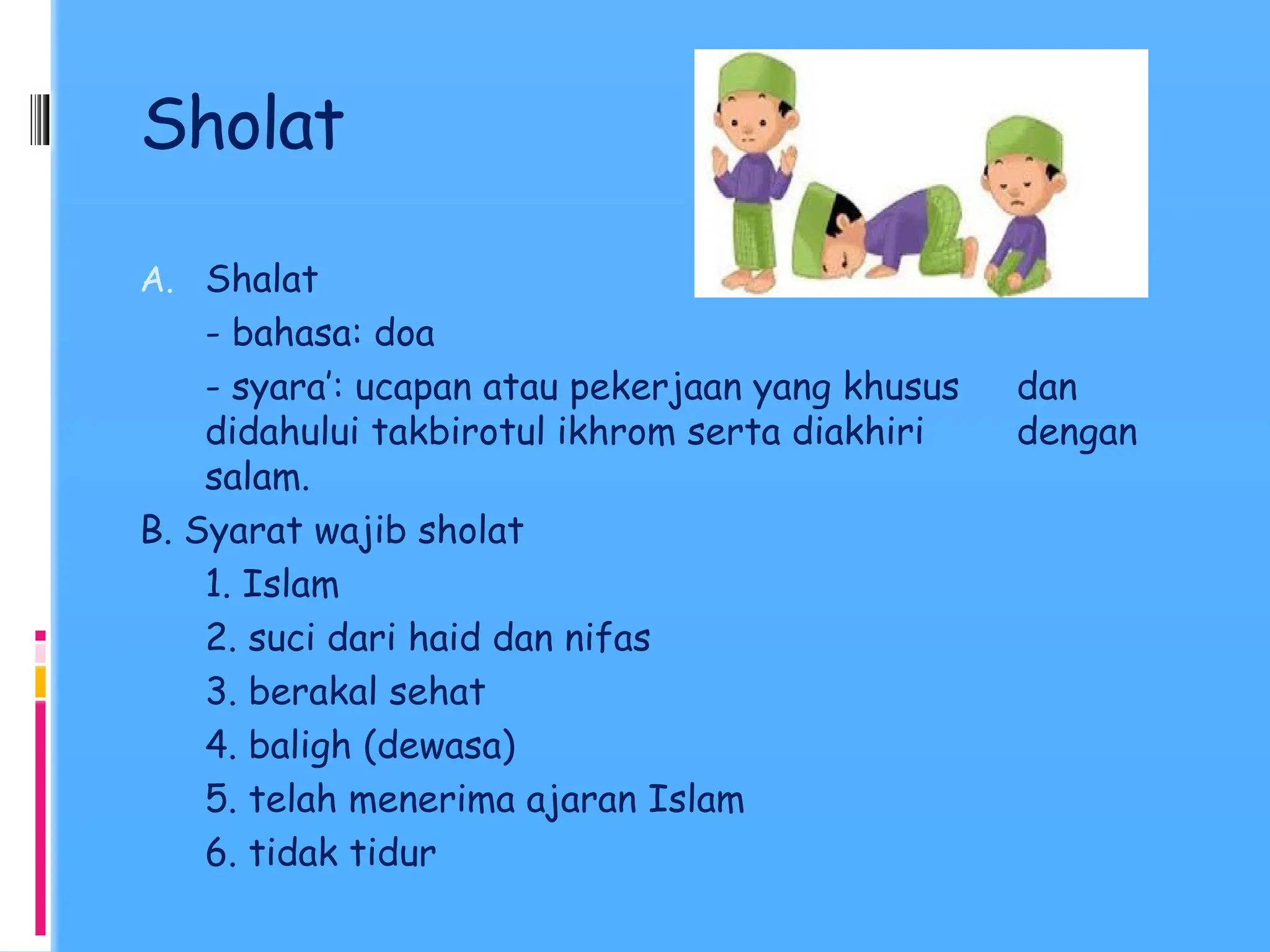 Sholat

A. Shalat

- bahasa: doa

- syara': ucapan atau pekerjaan yang khusus dan didahului takbirotul ikhrom serta diakhiri dengan salam.

B. Syarat wajib sholat

1. Islam

2. suci dari haid dan nifas

3. berakal sehat

4. baligh (dewasa)

5. telah menerima ajaran Islam

6. tidak tidur